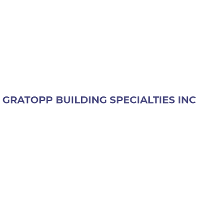 GRATOPP BUILDING SPECIALTIES INC